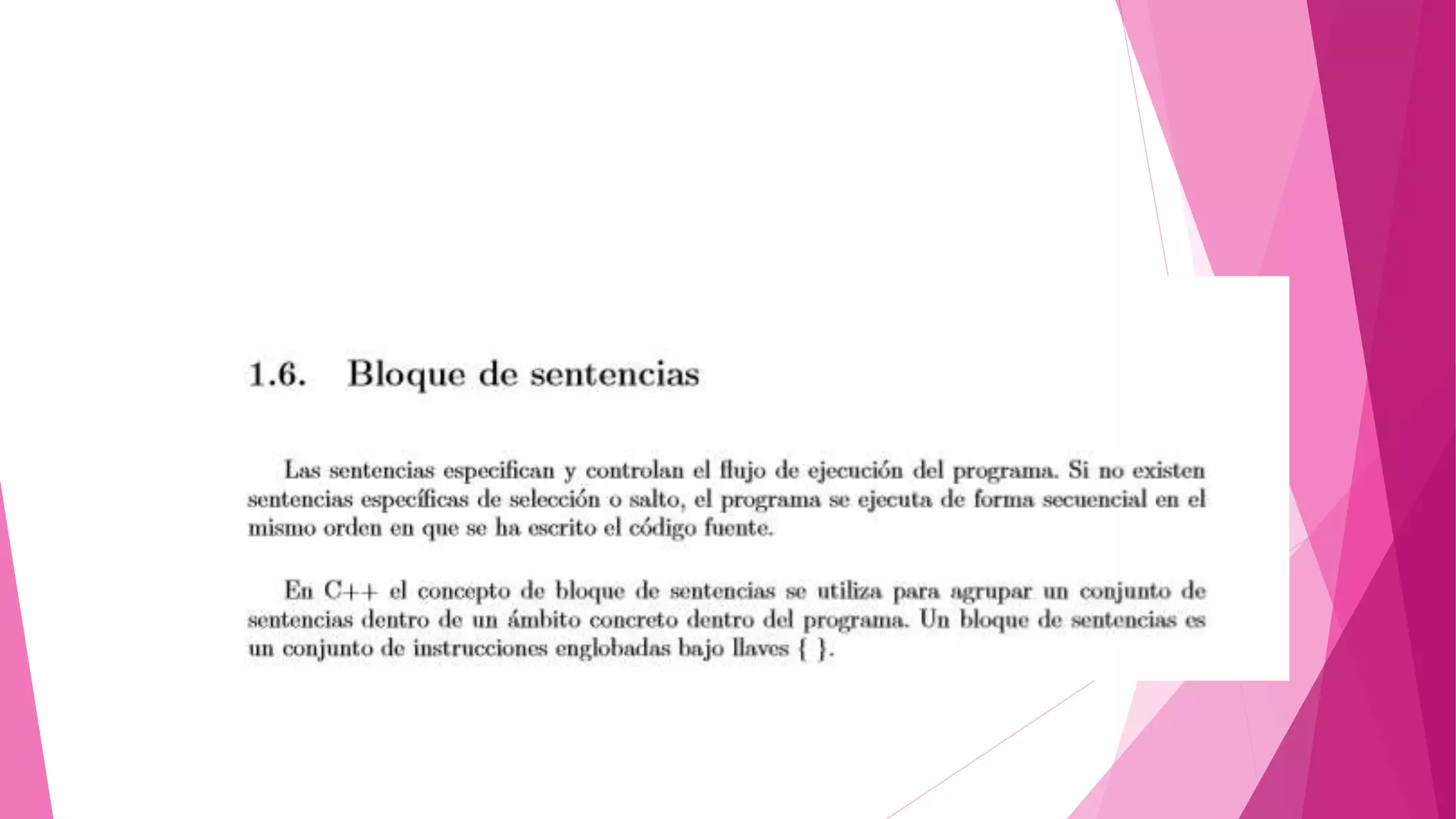 1.6. Bloque de sentencias

Las sentencias especifican y controlan el flujo de ejecución del programa. Si no existen sentencias específicas de selección o salto, el programa se ejecuta de forma secuencial en el mismo orden en que se ha escrito el código fuente.

En C++ el concepto de bloque de sentencias se utiliza para agrupar un conjunto de sentencias dentro de un ámbito concreto dentro del programa. Un bloque de sentencias es un conjunto de instrucciones englobadas bajo llaves { }.